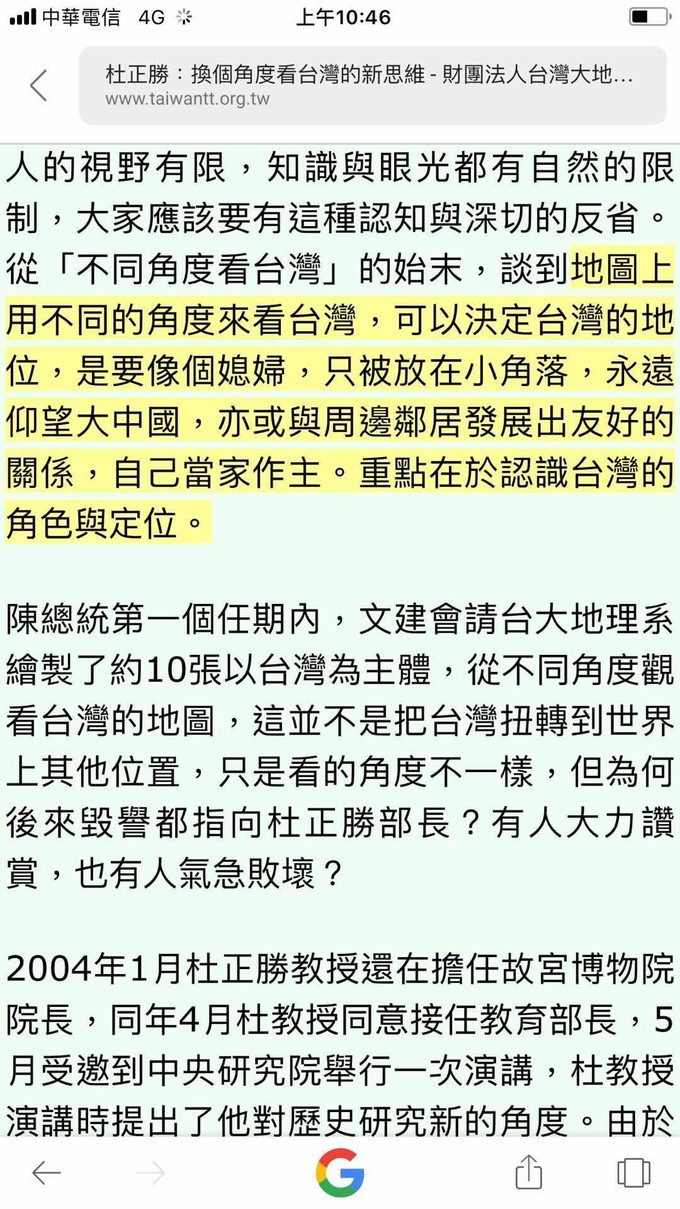 中華電信 4G 上午10:46

杜正勝：換個角度看台灣的新思維 - 財團法人台灣大地...
www.taiwantt.org.tw

人的視野有限，知識與眼光都有自然的限制，大家應該要有這種認知與深切的反省。從「不同角度看台灣」的始末，談到地圖上用不同的角度來看台灣，可以決定台灣的地位，是要像個媳婦，只被放在小角落，永遠仰望大中國，亦或與周邊鄰居發展出友好的關係，自己當家作主。重點在於認識台灣的角色與定位。

陳總統第一個任期內，文建會請台大地理系繪製了約10張以台灣為主體，從不同角度觀看台灣的地圖，這並不是把台灣扭轉到世界上其他位置，只是看的角度不一樣，但為何後來毀譽都指向杜正勝部長？有人大力讚賞，也有人氣急敗壞？

2004年1月杜正勝教授還在擔任故宮博物院院長，同年4月杜教授同意接任教育部長，5月受邀到中央研究院舉行一次演講，杜教授演講時提出了他對歷史研究新的角度。由於